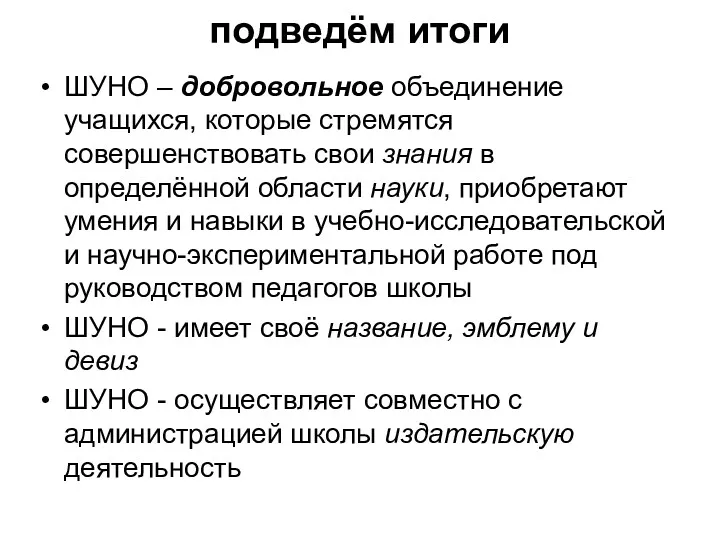 подведём итоги

• ШУНО – добровольное объединение учащихся, которые стремятся совершенствовать свои знания в определённой области науки, приобретают умения и навыки в учебно-исследовательской и научно-экспериментальной работе под руководством педагогов школы

• ШУНО - имеет своё название, эмблему и девиз

• ШУНО - осуществляет совместно с администрацией школы издательскую деятельность